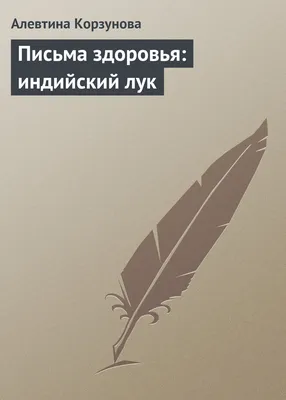 Алевтина Корзунова

Письма здоровья: индийский лук